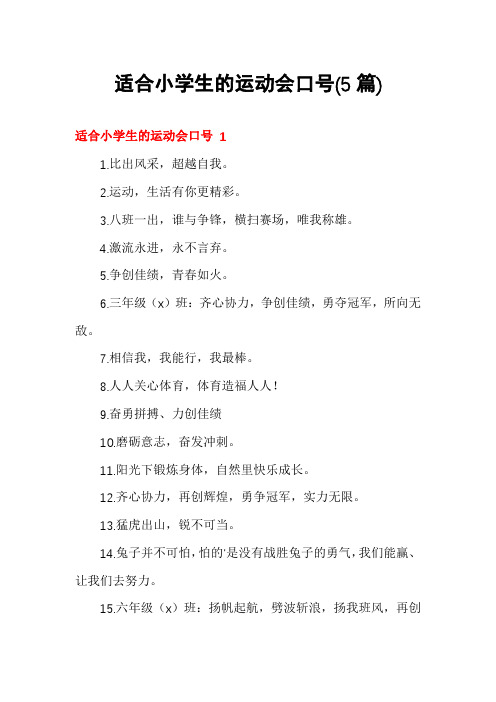 适合小学生的运动会口号(5 篇)

适合小学生的运动会口号 1

1.比出风采，超越自我。

2.运动，生活有你更精彩。

3.八班一出，谁与争锋，横扫赛场，唯我称雄。

4.激流永进，永不言弃。

5.争创佳绩，青春如火。

6.三年级（x）班：齐心协力，争创佳绩，勇夺冠军，所向无敌。

7.相信我，我能行，我最棒。

8.人人关心体育，体育造福人人！

9.奋勇拼搏、力创佳绩

10.磨砺意志，奋发冲刺。

11.阳光下锻炼身体，自然里快乐成长。

12.齐心协力，再创辉煌，勇争冠军，实力无限。

13.猛虎出山，锐不可当。

14.兔子并不可怕，怕的'是没有战胜兔子的勇气，我们能赢、让我们去努力。

15.六年级（x）班：扬帆起航，劈波斩浪，扬我班风，再创